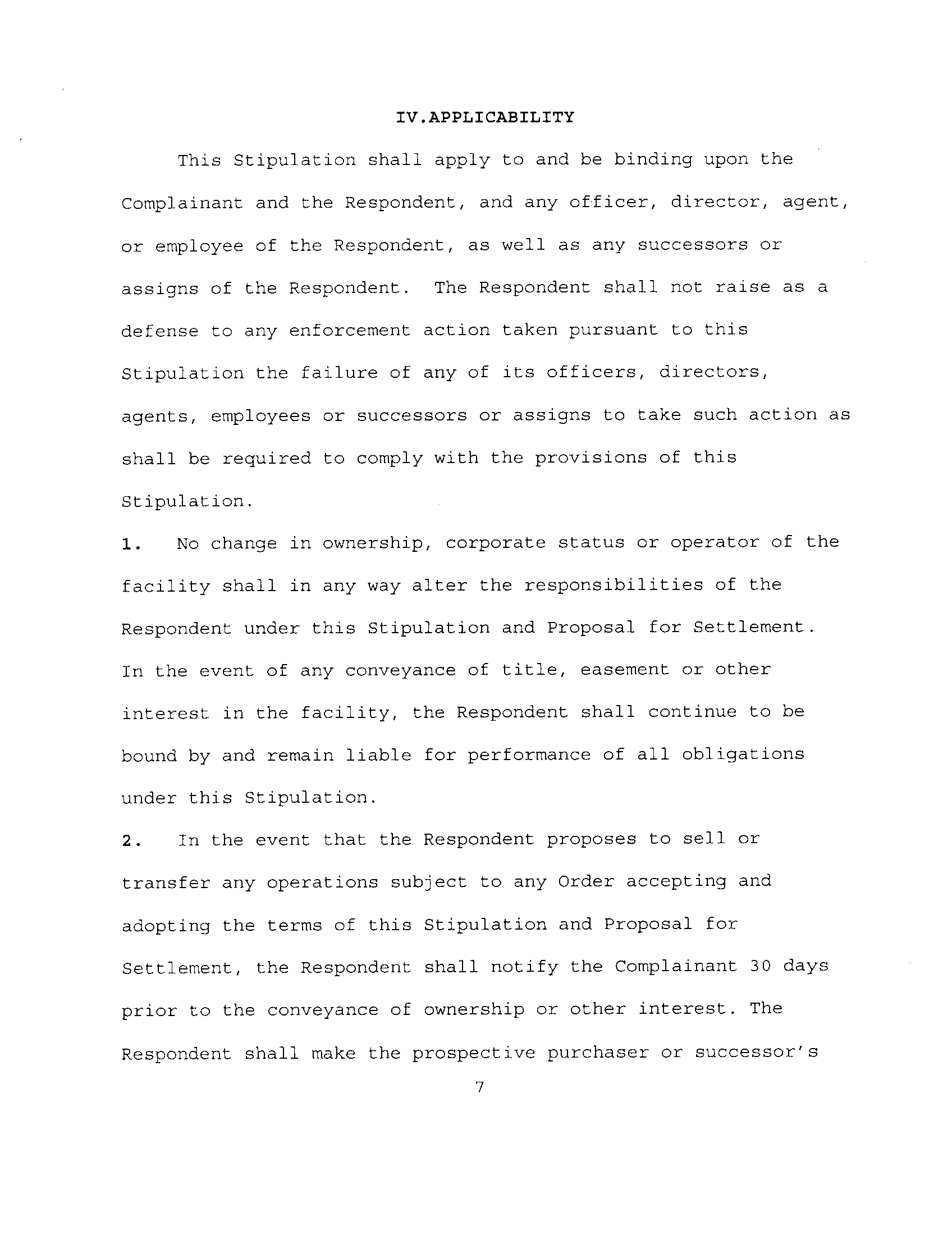 IV.APPLICABILITY

This Stipulation shall apply to and be binding upon the Complainant and the Respondent, and any officer, director, agent, or employee of the Respondent, as well as any successors or assigns of the Respondent. The Respondent shall not raise as a defense to any enforcement action taken pursuant to this Stipulation the failure of any of its officers, directors, agents, employees or successors or assigns to take such action as shall be required to comply with the provisions of this Stipulation.

1. No change in ownership, corporate status or operator of the facility shall in any way alter the responsibilities of the Respondent under this Stipulation and Proposal for Settlement. In the event of any conveyance of title, easement or other interest in the facility, the Respondent shall continue to be bound by and remain liable for performance of all obligations under this Stipulation.

2. In the event that the Respondent proposes to sell or transfer any operations subject to any Order accepting and adopting the terms of this Stipulation and Proposal for Settlement, the Respondent shall notify the Complainant 30 days prior to the conveyance of ownership or other interest. The Respondent shall make the prospective purchaser or successor's

7